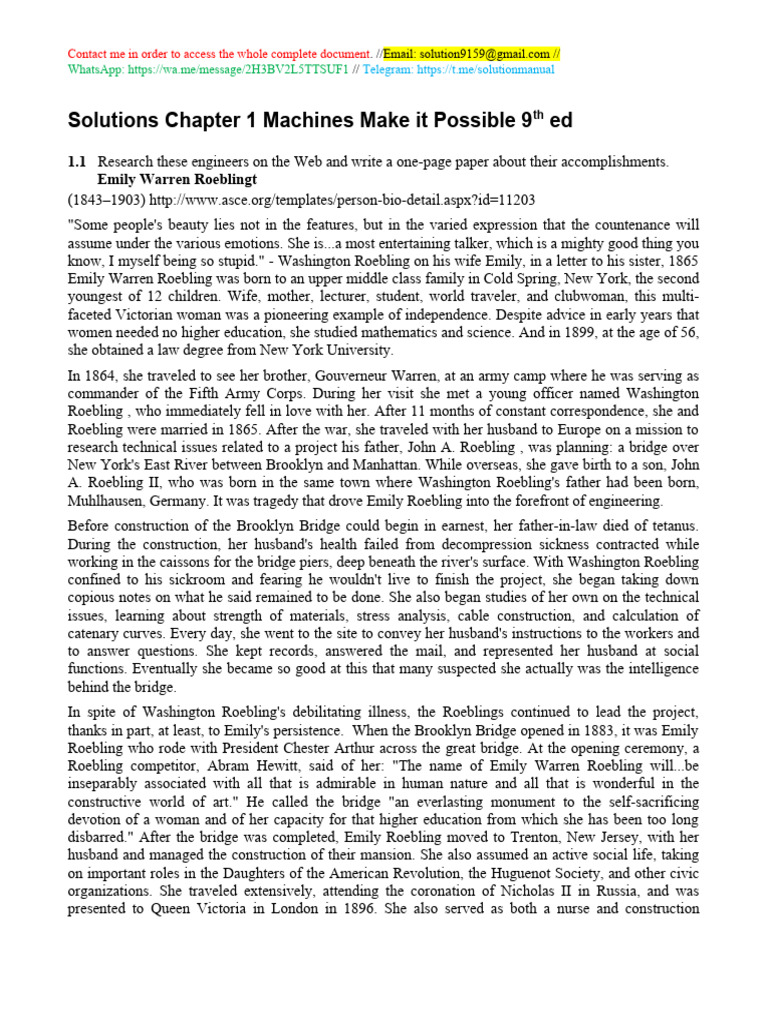 Contact me in order to access the whole complete document. //Email: solution9159@gmail.com //
WhatsApp: https://wa.me/message/2H3BV2L5TTSUF1 // Telegram: https://t.me/solutionmanual

Solutions Chapter 1 Machines Make it Possible 9$^{th}$ ed

1.1 Research these engineers on the Web and write a one-page paper about their accomplishments.
Emily Warren Roeblingt
(1843–1903) http://www.asce.org/templates/person-bio-detail.aspx?id=11203
"Some people's beauty lies not in the features, but in the varied expression that the countenance will assume under the various emotions. She is...a most entertaining talker, which is a mighty good thing you know, I myself being so stupid." - Washington Roebling on his wife Emily, in a letter to his sister, 1865 Emily Warren Roebling was born to an upper middle class family in Cold Spring, New York, the second youngest of 12 children. Wife, mother, lecturer, student, world traveler, and clubwoman, this multi-faceted Victorian woman was a pioneering example of independence. Despite advice in early years that women needed no higher education, she studied mathematics and science. And in 1899, at the age of 56, she obtained a law degree from New York University.

In 1864, she traveled to see her brother, Gouverneur Warren, at an army camp where he was serving as commander of the Fifth Army Corps. During her visit she met a young officer named Washington Roebling , who immediately fell in love with her. After 11 months of constant correspondence, she and Roebling were married in 1865. After the war, she traveled with her husband to Europe on a mission to research technical issues related to a project his father, John A. Roebling , was planning: a bridge over New York's East River between Brooklyn and Manhattan. While overseas, she gave birth to a son, John A. Roebling II, who was born in the same town where Washington Roebling's father had been born, Muhlhausen, Germany. It was tragedy that drove Emily Roebling into the forefront of engineering.

Before construction of the Brooklyn Bridge could begin in earnest, her father-in-law died of tetanus. During the construction, her husband's health failed from decompression sickness contracted while working in the caissons for the bridge piers, deep beneath the river's surface. With Washington Roebling confined to his sickroom and fearing he wouldn't live to finish the project, she began taking down copious notes on what he said remained to be done. She also began studies of her own on the technical issues, learning about strength of materials, stress analysis, cable construction, and calculation of catenary curves. Every day, she went to the site to convey her husband's instructions to the workers and to answer questions. She kept records, answered the mail, and represented her husband at social functions. Eventually she became so good at this that many suspected she actually was the intelligence behind the bridge.

In spite of Washington Roebling's debilitating illness, the Roeblings continued to lead the project, thanks in part, at least, to Emily's persistence. When the Brooklyn Bridge opened in 1883, it was Emily Roebling who rode with President Chester Arthur across the great bridge. At the opening ceremony, a Roebling competitor, Abram Hewitt, said of her: "The name of Emily Warren Roebling will...be inseparably associated with all that is admirable in human nature and all that is wonderful in the constructive world of art." He called the bridge "an everlasting monument to the self-sacrificing devotion of a woman and of her capacity for that higher education from which she has been too long disbarred." After the bridge was completed, Emily Roebling moved to Trenton, New Jersey, with her husband and managed the construction of their mansion. She also assumed an active social life, taking on important roles in the Daughters of the American Revolution, the Huguenot Society, and other civic organizations. She traveled extensively, attending the coronation of Nicholas II in Russia, and was presented to Queen Victoria in London in 1896. She also served as both a nurse and construction